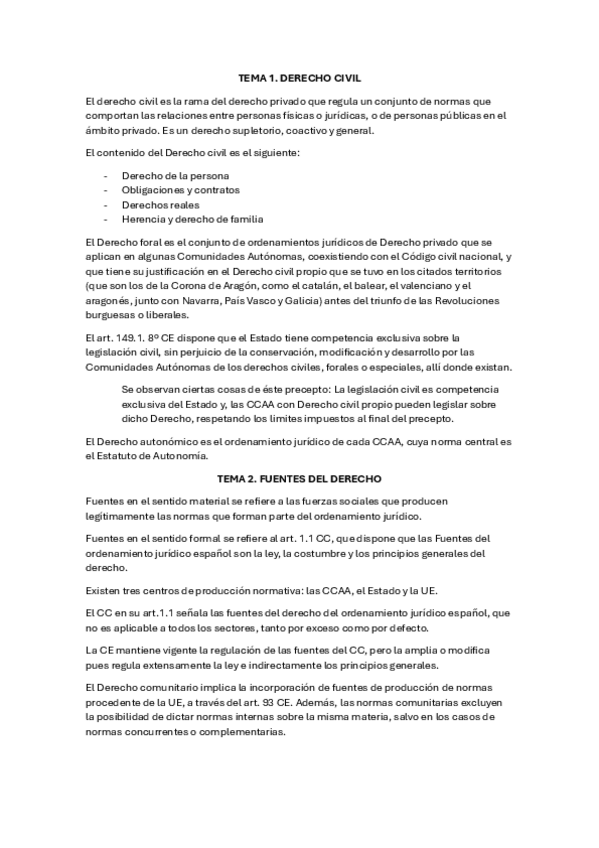 TEMA 1. DERECHO CIVIL

El derecho civil es la rama del derecho privado que regula un conjunto de normas que comportan las relaciones entre personas físicas o jurídicas, o de personas públicas en el ámbito privado. Es un derecho supletorio, coactivo y general.

El contenido del Derecho civil es el siguiente:

- Derecho de la persona
- Obligaciones y contratos
- Derechos reales
- Herencia y derecho de familia

El Derecho foral es el conjunto de ordenamientos jurídicos de Derecho privado que se aplican en algunas Comunidades Autónomas, coexistiendo con el Código civil nacional, y que tiene su justificación en el Derecho civil propio que se tuvo en los citados territorios (que son los de la Corona de Aragón, como el catalán, el balear, el valenciano y el aragonés, junto con Navarra, País Vasco y Galicia) antes del triunfo de las Revoluciones burguesas o liberales.

El art. 149.1. 8º CE dispone que el Estado tiene competencia exclusiva sobre la legislación civil, sin perjuicio de la conservación, modificación y desarrollo por las Comunidades Autónomas de los derechos civiles, forales o especiales, allí donde existan.

Se observan ciertas cosas de éste precepto: La legislación civil es competencia exclusiva del Estado y, las CCAA con Derecho civil propio pueden legislar sobre dicho Derecho, respetando los límites impuestos al final del precepto.

El Derecho autonómico es el ordenamiento jurídico de cada CCAA, cuya norma central es el Estatuto de Autonomía.

TEMA 2. FUENTES DEL DERECHO

Fuentes en el sentido material se refiere a las fuerzas sociales que producen legítimamente las normas que forman parte del ordenamiento jurídico.

Fuentes en el sentido formal se refiere al art. 1.1 CC, que dispone que las Fuentes del ordenamiento jurídico español son la ley, la costumbre y los principios generales del derecho.

Existen tres centros de producción normativa: las CCAA, el Estado y la UE.

El CC en su art.1.1 señala las fuentes del derecho del ordenamiento jurídico español, que no es aplicable a todos los sectores, tanto por exceso como por defecto.

La CE mantiene vigente la regulación de las fuentes del CC, pero la amplia o modifica pues regula extensamente la ley e indirectamente los principios generales.

El Derecho comunitario implica la incorporación de fuentes de producción de normas procedente de la UE, a través del art. 93 CE. Además, las normas comunitarias excluyen la posibilidad de dictar normas internas sobre la misma materia, salvo en los casos de normas concurrentes o complementarias.